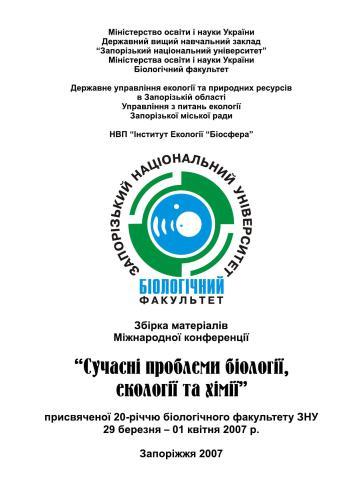 Міністерство освіти і науки України
Державний вищий навчальний заклад
"Запорізький національний університет"
Міністерства освіти і науки України
Біологічний факультет

Державне управління екології та природних ресурсів
в Запорізькій області
Управління з питань екології
Запорізької міської ради

НВП "Інститут Екології "Біосфера"

ЗАПОРІЗЬКИЙ НАЦІОНАЛЬНИЙ УНІВЕРСИТЕТ
БІОЛОГІЧНИЙ
ФАКУЛЬТЕТ

Збірка матеріалів
Міжнародної конференції

"Сучасні проблеми біології, екології та хімії"

присвяченої 20-річчю біологічного факультету ЗНУ
29 березня – 01 квітня 2007 р.

Запоріжжя 2007